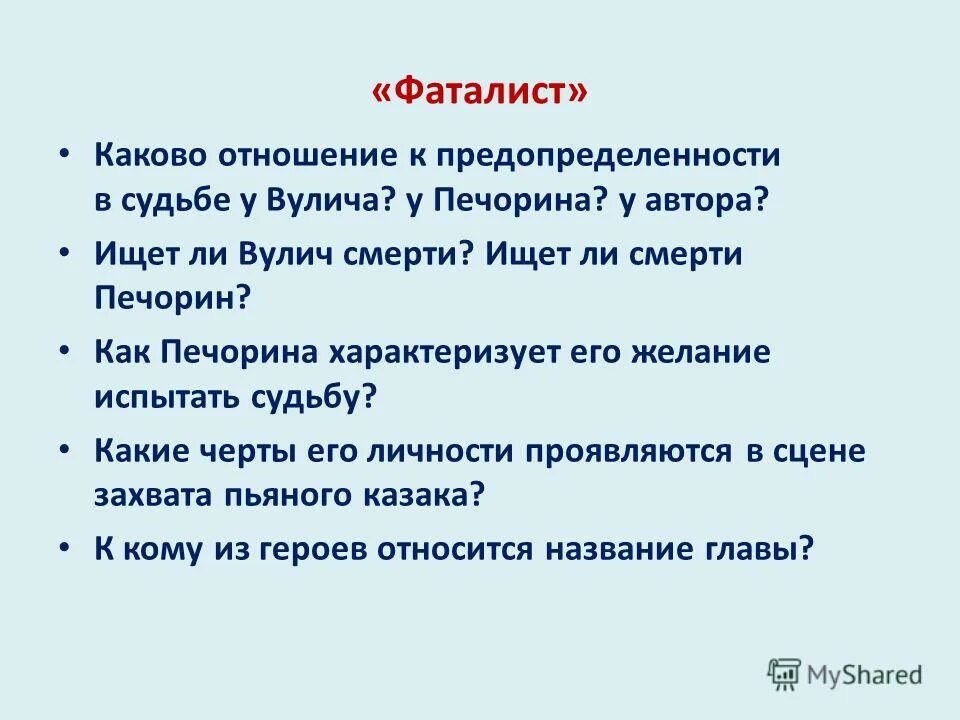 «Фаталист»

• Каково отношение к предопределенности в судьбе у Вулича? у Печорина? у автора?

• Ищет ли Вулич смерти? Ищет ли смерти Печорин?

• Как Печорина характеризует его желание испытать судьбу?

• Какие черты его личности проявляются в сцене захвата пьяного казака?

• К кому из героев относится название главы?

MyShared